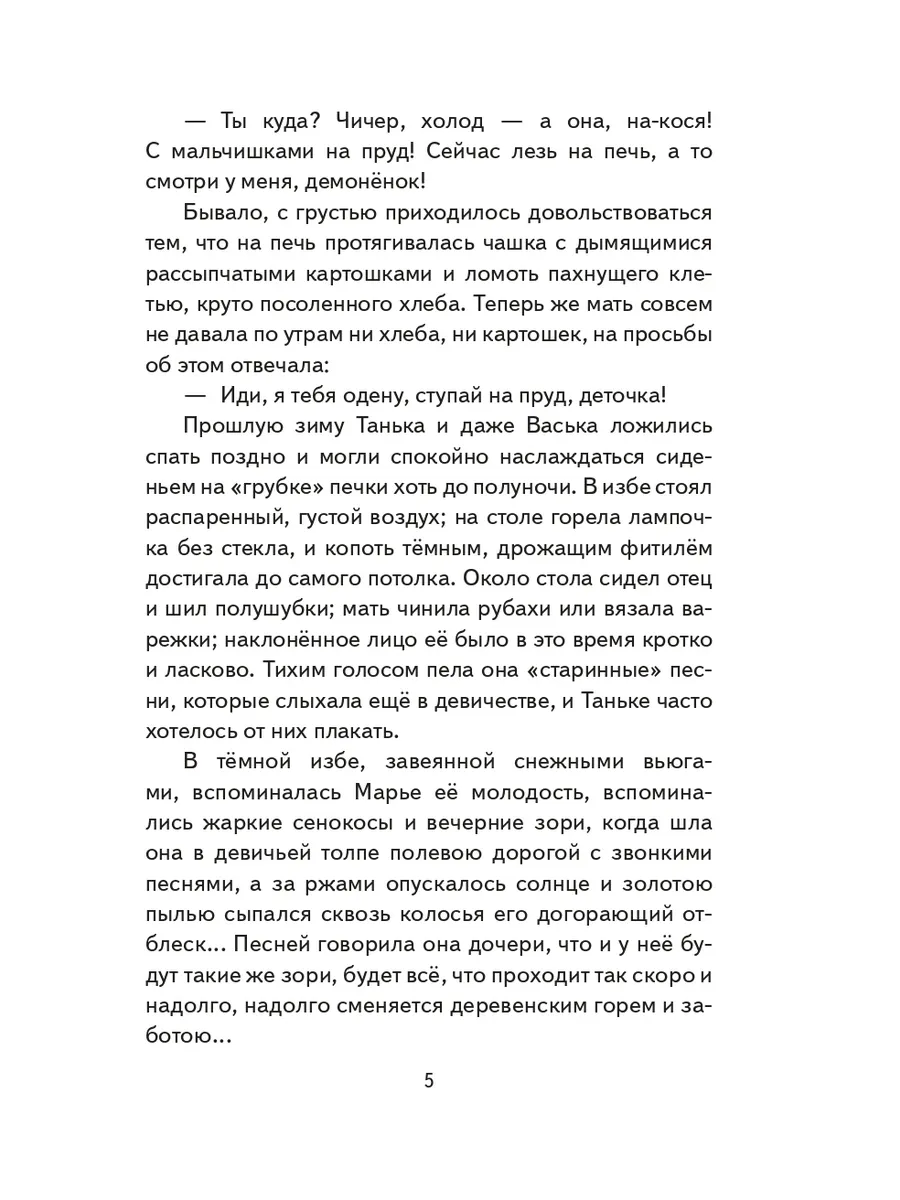 — Ты куда? Чичер, холод — а она, на-кося! С мальчишками на пруд! Сейчас лезь на печь, а то смотри у меня, демонёнок!

Бывало, с грустью приходилось довольствоваться тем, что на печь протягивалась чашка с дымящимися рассыпчатыми картошками и ломоть пахнущего клетью, круто посоленного хлеба. Теперь же мать совсем не давала по утрам ни хлеба, ни картошек, на просьбы об этом отвечала:

— Иди, я тебя одену, ступай на пруд, деточка!

Прошлую зиму Танька и даже Васька ложились спать поздно и могли спокойно наслаждаться сиденьем на «грубке» печки хоть до полуночи. В избе стоял распаренный, густой воздух; на столе горела лампочка без стекла, и копоть тёмным, дрожащим фитилём достигала до самого потолка. Около стола сидел отец и шил полушубки; мать чинила рубахи или вязала варежки; наклонённое лицо её было в это время кротко и ласково. Тихим голосом пела она «старинные» песни, которые слыхала ещё в девичестве, и Таньке часто хотелось от них плакать.

В тёмной избе, завеянной снежными вьюгами, вспоминалась Марье её молодость, вспоминались жаркие сенокосы и вечерние зори, когда шла она в девичьей толпе полевою дорогой с звонкими песнями, а за ржами опускалось солнце и золотою пылью сыпался сквозь колосья его догорающий отблеск... Песней говорила она дочери, что и у неё будут такие же зори, будет всё, что проходит так скоро и надолго, надолго сменяется деревенским горем и заботою...

5